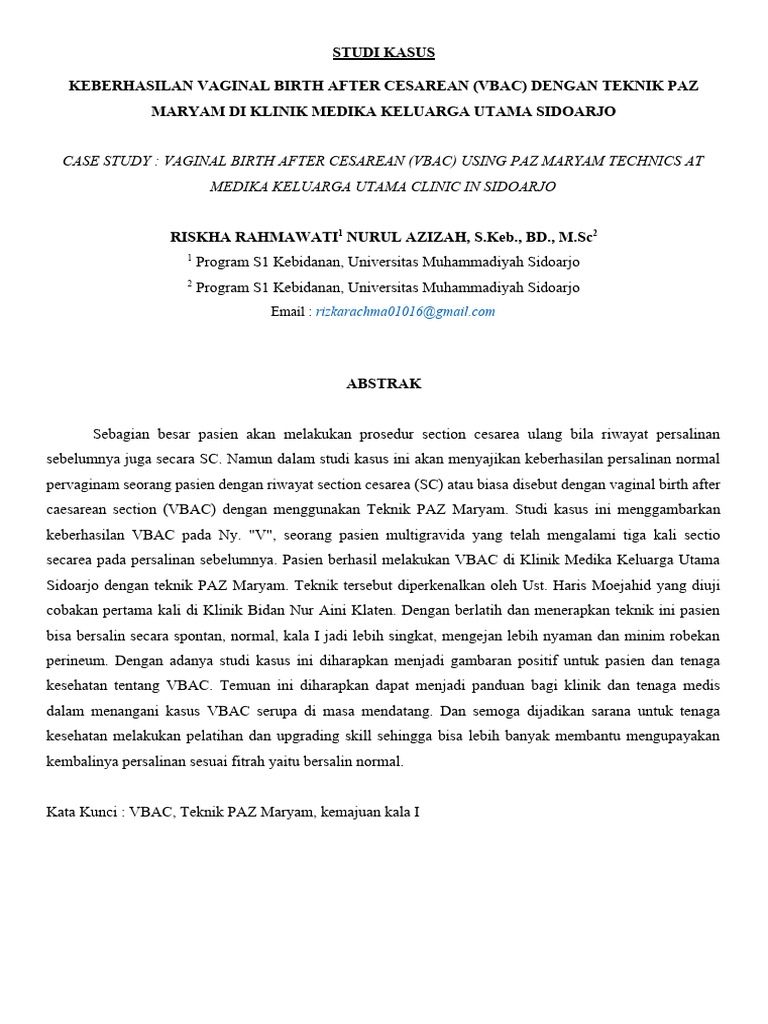 STUDI KASUS

KEBERHASILAN VAGINAL BIRTH AFTER CESAREAN (VBAC) DENGAN TEKNIK PAZ MARYAM DI KLINIK MEDIKA KELUARGA UTAMA SIDOARJO

CASE STUDY : VAGINAL BIRTH AFTER CESAREAN (VBAC) USING PAZ MARYAM TECHNICS AT MEDIKA KELUARGA UTAMA CLINIC IN SIDOARJO

RISKHA RAHMAWATI$^1$ NURUL AZIZAH, S.Keb., BD., M.Sc$^2$

$^1$ Program S1 Kebidanan, Universitas Muhammadiyah Sidoarjo

$^2$ Program S1 Kebidanan, Universitas Muhammadiyah Sidoarjo

Email : rizkarachma01016@gmail.com

ABSTRAK

Sebagian besar pasien akan melakukan prosedur section cesarea ulang bila riwayat persalinan sebelumnya juga secara SC. Namun dalam studi kasus ini akan menyajikan keberhasilan persalinan normal pervaginam seorang pasien dengan riwayat section cesarea (SC) atau biasa disebut dengan vaginal birth after caesarean section (VBAC) dengan menggunakan Teknik PAZ Maryam. Studi kasus ini menggambarkan keberhasilan VBAC pada Ny. "V", seorang pasien multigravida yang telah mengalami tiga kali sectio secarea pada persalinan sebelumnya. Pasien berhasil melakukan VBAC di Klinik Medika Keluarga Utama Sidoarjo dengan teknik PAZ Maryam. Teknik tersebut diperkenalkan oleh Ust. Haris Moejahid yang diuji cobakan pertama kali di Klinik Bidan Nur Aini Klaten. Dengan berlatih dan menerapkan teknik ini pasien bisa bersalin secara spontan, normal, kala I jadi lebih singkat, mengejan lebih nyaman dan minim robekan perineum. Dengan adanya studi kasus ini diharapkan menjadi gambaran positif untuk pasien dan tenaga kesehatan tentang VBAC. Temuan ini diharapkan dapat menjadi panduan bagi klinik dan tenaga medis dalam menangani kasus VBAC serupa di masa mendatang. Dan semoga dijadikan sarana untuk tenaga kesehatan melakukan pelatihan dan upgrading skill sehingga bisa lebih banyak membantu mengupayakan kembalinya persalinan sesuai fitrah yaitu bersalin normal.

Kata Kunci : VBAC, Teknik PAZ Maryam, kemajuan kala I